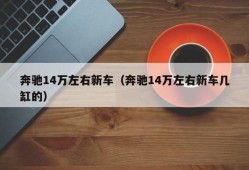 奔驰14万左右新车（奔驰14万左右新车几缸的）